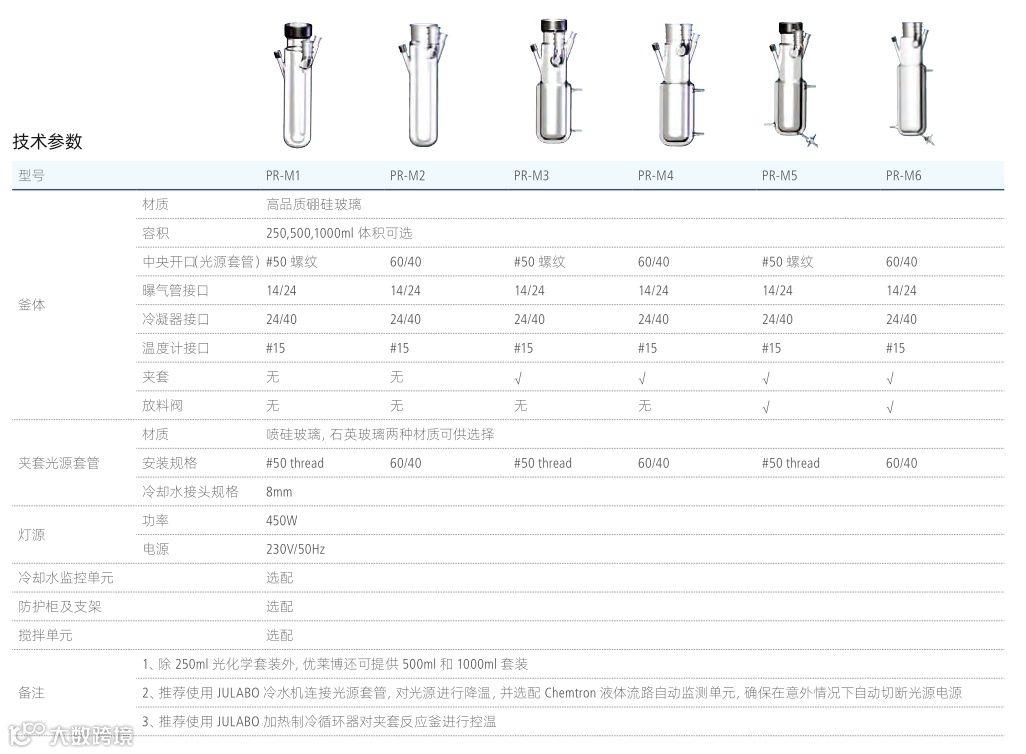 技术参数

| 型号 | | PR-M1 | PR-M2 | PR-M3 | PR-M4 | PR-M5 | PR-M6 |
|---|---|---|---|---|---|---|---|
| 釜体 | 材质 | 高品质硼硅玻璃 | | | | | |
| | 容积 | 250,500,1000ml 体积可选 | | | | | |
| | 中央开口(光源套管) | #50 螺纹 | 60/40 | #50 螺纹 | 60/40 | #50 螺纹 | 60/40 |
| | 曝气管接口 | 14/24 | 14/24 | 14/24 | 14/24 | 14/24 | 14/24 |
| | 冷凝器接口 | 24/40 | 24/40 | 24/40 | 24/40 | 24/40 | 24/40 |
| | 温度计接口 | #15 | #15 | #15 | #15 | #15 | #15 |
| | 夹套 | 无 | 无 | √ | √ | √ | √ |
| | 放料阀 | 无 | 无 | 无 | 无 | √ | √ |
| 夹套光源套管 | 材质 | 喷硅玻璃, 石英玻璃两种材质可供选择 | | | | | |
| | 安装规格 | #50 thread | 60/40 | #50 thread | 60/40 | #50 thread | 60/40 |
| | 冷却水接头规格 | 8mm | | | | | |
| 灯源 | 功率 | 450W | | | | | |
| | 电源 | 230V/50Hz | | | | | |
| 冷却水监控单元 | | 选配 | | | | | |
| 防护柜及支架 | | 选配 | | | | | |
| 搅拌单元 | | 选配 | | | | | |
| 备注 | 1、除250ml 光化学套装外, 优莱博还可提供500ml 和1000ml 套装 | | | | | | |
| | 2、推荐使用JULABO 冷水机连接光源套管, 对光源进行降温, 并选配Chemtron 液体流路自动监测单元, 确保在意外情况下自动切断光源电源 | | | | | | |
| | 3、推荐使用JULABO 加热制冷循环器对夹套反应釜进行控温 | | | | | | |

大数跨境